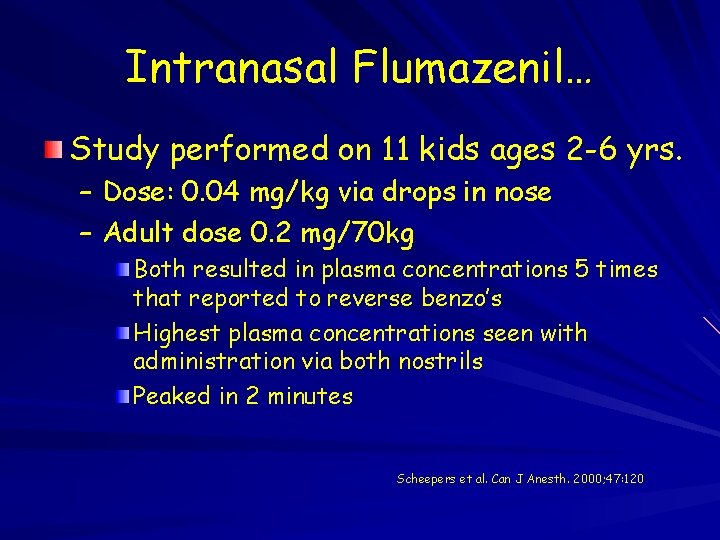 Intranasal Flumazenil…

Study performed on 11 kids ages 2-6 yrs.

– Dose: 0.04 mg/kg via drops in nose

– Adult dose 0.2 mg/70kg

Both resulted in plasma concentrations 5 times that reported to reverse benzo's

Highest plasma concentrations seen with administration via both nostrils

Peaked in 2 minutes

Scheepers et al. Can J Anesth. 2000;47:120